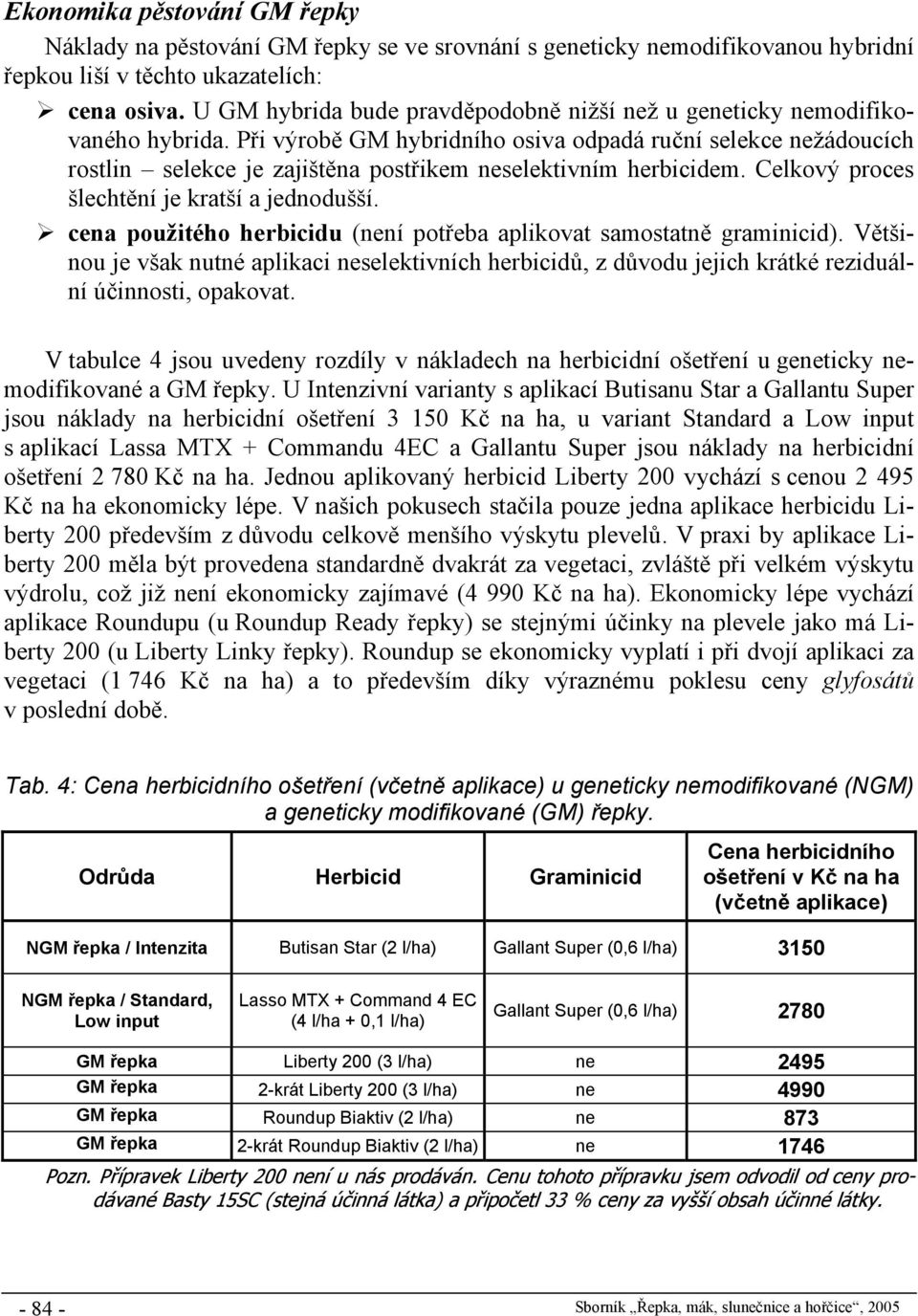 Ekonomika pěstování GM řepky

Náklady na pěstování GM řepky se ve srovnání s geneticky nemodifikovanou hybridní řepkou liší v těchto ukazatelích:

➢ cena osiva. U GM hybrida bude pravděpodobně nižší než u geneticky nemodifikovaného hybrida. Při výrobě GM hybridního osiva odpadá ruční selekce nežádoucích rostlin – selekce je zajištěna postřikem neselektivním herbicidem. Celkový proces šlechtění je kratší a jednodušší.

➢ cena použitého herbicidu (není potřeba aplikovat samostatně graminicid). Většinou je však nutné aplikaci neselektivních herbicidů, z důvodu jejich krátké reziduální účinnosti, opakovat.

V tabulce 4 jsou uvedeny rozdíly v nákladech na herbicidní ošetření u geneticky nemodifikované a GM řepky. U Intenzivní varianty s aplikací Butisanu Star a Gallantu Super jsou náklady na herbicidní ošetření 3 150 Kč na ha, u variant Standard a Low input s aplikací Lassa MTX + Commandu 4EC a Gallantu Super jsou náklady na herbicidní ošetření 2 780 Kč na ha. Jednou aplikovaný herbicid Liberty 200 vychází s cenou 2 495 Kč na ha ekonomicky lépe. V našich pokusech stačila pouze jedna aplikace herbicidu Liberty 200 především z důvodu celkově menšího výskytu plevelů. V praxi by aplikace Liberty 200 měla být provedena standardně dvakrát za vegetaci, zvláště při velkém výskytu výdrolu, což již není ekonomicky zajímavé (4 990 Kč na ha). Ekonomicky lépe vychází aplikace Roundupu (u Roundup Ready řepky) se stejnými účinky na plevele jako má Liberty 200 (u Liberty Linky řepky). Roundup se ekonomicky vyplatí i při dvojí aplikaci za vegetaci (1 746 Kč na ha) a to především díky výraznému poklesu ceny glyfosátů v poslední době.

Tab. 4: Cena herbicidního ošetření (včetně aplikace) u geneticky nemodifikované (NGM) a geneticky modifikované (GM) řepky.

| Odrůda | Herbicid | Graminicid | Cena herbicidního ošetření v Kč na ha (včetně aplikace) |
|---|---|---|---|
| NGM řepka / Intenzita | Butisan Star (2 l/ha) | Gallant Super (0,6 l/ha) | 3150 |
| NGM řepka / Standard, Low input | Lasso MTX + Command 4 EC (4 l/ha + 0,1 l/ha) | Gallant Super (0,6 l/ha) | 2780 |
| GM řepka | Liberty 200 (3 l/ha) | ne | 2495 |
| GM řepka | 2-krát Liberty 200 (3 l/ha) | ne | 4990 |
| GM řepka | Roundup Biaktiv (2 l/ha) | ne | 873 |
| GM řepka | 2-krát Roundup Biaktiv (2 l/ha) | ne | 1746 |

Pozn. Přípravek Liberty 200 není u nás prodáván. Cenu tohoto přípravku jsem odvodil od ceny prodávané Basty 15SC (stejná účinná látka) a připočetl 33 % ceny za vyšší obsah účinné látky.

- 84 -

Sborník „Řepka, mák, slunečnice a hořčice", 2005